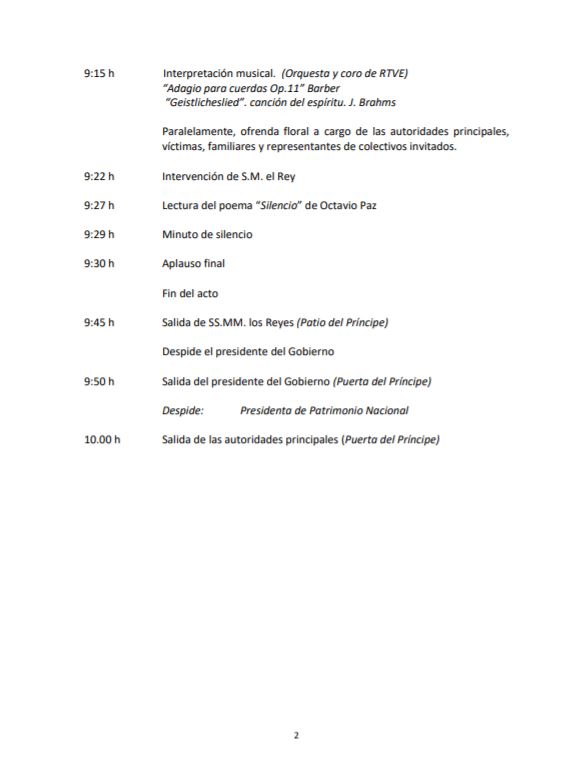 9:15 h Interpretación musical. (Orquesta y coro de RTVE)
"Adagio para cuerdas Op.11" Barber
"Geistlicheslied". canción del espíritu. J. Brahms

Paralelamente, ofrenda floral a cargo de las autoridades principales, víctimas, familiares y representantes de colectivos invitados.

9:22 h Intervención de S.M. el Rey

9:27 h Lectura del poema "Silencio" de Octavio Paz

9:29 h Minuto de silencio

9:30 h Aplauso final

Fin del acto

9:45 h Salida de SS.MM. los Reyes (Patio del Príncipe)

Despide el presidente del Gobierno

9:50 h Salida del presidente del Gobierno (Puerta del Príncipe)

Despide: Presidenta de Patrimonio Nacional

10.00 h Salida de las autoridades principales (Puerta del Príncipe)

2